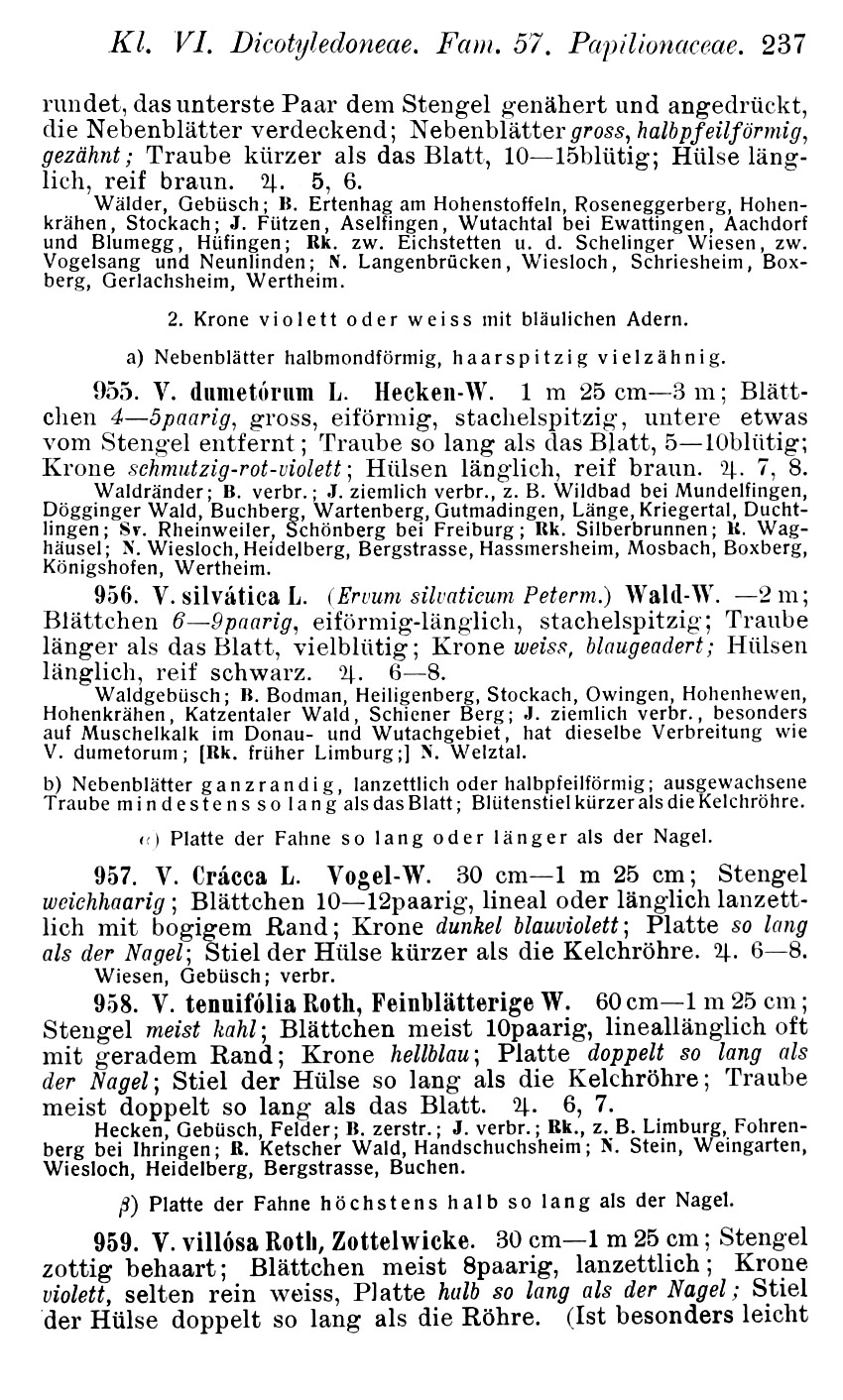 Kl. VI. Dicotyledoneae. Fam. 57. Papilionaceae. 237

rundet, das unterste Paar dem Stengel genähert und angedrückt, die Nebenblätter verdeckend; Nebenblätter gross, halbpfeilförmig, gezähnt; Traube kürzer als das Blatt, 10—15blütig; Hülse länglich, reif braun. ♃. 5, 6.

Wälder, Gebüsch; B. Ertenhag am Hohenstoffeln, Roseneggerberg, Hohenkrähen, Stockach; J. Fützen, Aselfingen, Wutachtal bei Ewattingen, Aachdorf und Blumegg, Hüfingen; Rk. zw. Eichstetten u. d. Schelinger Wiesen, zw. Vogelsang und Neunlinden; N. Langenbrücken, Wiesloch, Schriesheim, Boxberg, Gerlachsheim, Wertheim.

2. Krone violett oder weiss mit bläulichen Adern.

a) Nebenblätter halbmondförmig, haarspitzig vielzähnig.

955. V. dumetórum L. Hecken-W. 1 m 25 cm—3 m; Blättchen 4—5paarig, gross, eiförmig, stachelspitzig, untere etwas vom Stengel entfernt; Traube so lang als das Blatt, 5—10blütig; Krone schmutzig-rot-violett; Hülsen länglich, reif braun. ♃. 7, 8.

Waldränder; B. verbr.; J. ziemlich verbr., z. B. Wildbad bei Mundelfingen, Dögginger Wald, Buchberg, Wartenberg, Gutmadingen, Länge, Kriegertal, Duchtlingen; Sv. Rheinweiler, Schönberg bei Freiburg; Rk. Silberbrunnen; R. Waghäusel; N. Wiesloch, Heidelberg, Bergstrasse, Hassmersheim, Mosbach, Boxberg, Königshofen, Wertheim.

956. V. silvática L. (Ervum silvaticum Peterm.) Wald-W. —2 m; Blättchen 6—9paarig, eiförmig-länglich, stachelspitzig; Traube länger als das Blatt, vielblütig; Krone weiss, blaugeadert; Hülsen länglich, reif schwarz. ♃. 6—8.

Waldgebüsch; B. Bodman, Heiligenberg, Stockach, Owingen, Hohenhewen, Hohenkrähen, Katzentaler Wald, Schiener Berg; J. ziemlich verbr., besonders auf Muschelkalk im Donau- und Wutachgebiet, hat dieselbe Verbreitung wie V. dumetorum; [Rk. früher Limburg;] N. Welztal.

b) Nebenblätter ganzrandig, lanzettlich oder halbpfeilförmig; ausgewachsene Traube mindestens so lang als das Blatt; Blütenstiel kürzer als die Kelchröhre.

α) Platte der Fahne so lang oder länger als der Nagel.

957. V. Crácca L. Vogel-W. 30 cm—1 m 25 cm; Stengel weichhaarig; Blättchen 10—12paarig, lineal oder länglich lanzettlich mit bogigem Rand; Krone dunkel blauviolett; Platte so lang als der Nagel; Stiel der Hülse kürzer als die Kelchröhre. ♃. 6—8.

Wiesen, Gebüsch; verbr.

958. V. tenuifólia Roth, Feinblätterige W. 60 cm—1 m 25 cm; Stengel meist kahl; Blättchen meist 10paarig, lineallänglich oft mit geradem Rand; Krone hellblau; Platte doppelt so lang als der Nagel; Stiel der Hülse so lang als die Kelchröhre; Traube meist doppelt so lang als das Blatt. ♃. 6, 7.

Hecken, Gebüsch, Felder; B. zerstr.; J. verbr.; Rk., z. B. Limburg, Fohrenberg bei Ihringen; R. Ketscher Wald, Handschuchsheim; N. Stein, Weingarten, Wiesloch, Heidelberg, Bergstrasse, Buchen.

β) Platte der Fahne höchstens halb so lang als der Nagel.

959. V. villósa Roth, Zottelwicke. 30 cm—1 m 25 cm; Stengel zottig behaart; Blättchen meist 8paarig, lanzettlich; Krone violett, selten rein weiss, Platte halb so lang als der Nagel; Stiel der Hülse doppelt so lang als die Röhre. (Ist besonders leicht